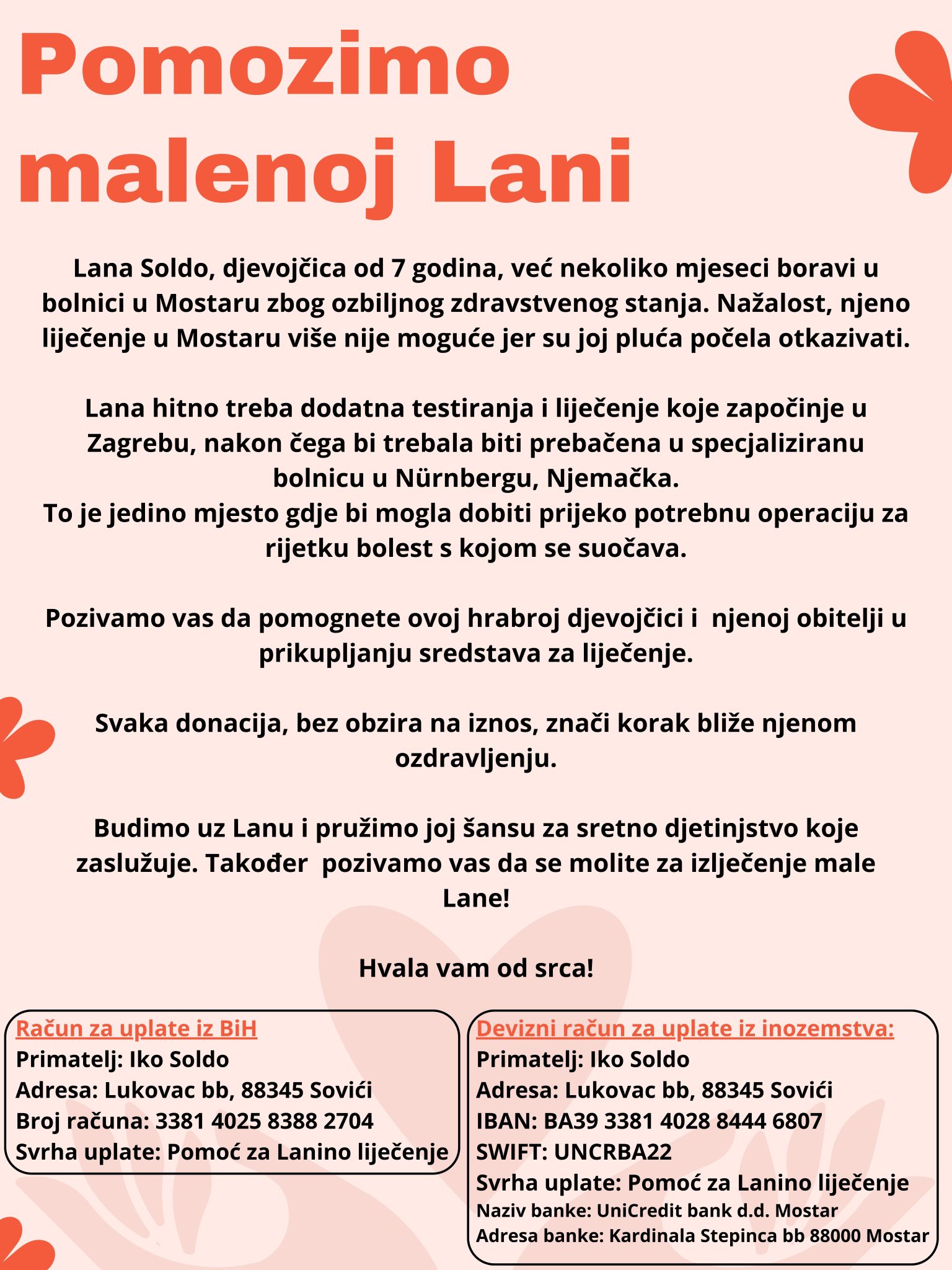 Pomozimo malenoj Lani

Lana Soldo, djevojčica od 7 godina, već nekoliko mjeseci boravi u bolnici u Mostaru zbog ozbiljnog zdravstvenog stanja. Nažalost, njeno liječenje u Mostaru više nije moguće jer su joj pluća počela otkazivati.

Lana hitno treba dodatna testiranja i liječenje koje započinje u Zagrebu, nakon čega bi trebala biti prebačena u specjaliziranu bolnicu u Nürnbergu, Njemačka.
To je jedino mjesto gdje bi mogla dobiti prijeko potrebnu operaciju za rijetku bolest s kojom se suočava.

Pozivamo vas da pomognete ovoj hrabroj djevojčici i njenoj obitelji u prikupljanju sredstava za liječenje.

Svaka donacija, bez obzira na iznos, znači korak bliže njenom ozdravljenju.

Budimo uz Lanu i pružimo joj šansu za sretno djetinjstvo koje zaslužuje. Također pozivamo vas da se molite za izlječenje male Lane!

Hvala vam od srca!

Račun za uplate iz BiH
Primatelj: Iko Soldo
Adresa: Lukovac bb, 88345 Sovići
Broj računa: 3381 4025 8388 2704
Svrha uplate: Pomoć za Lanino liječenje

Devizni račun za uplate iz inozemstva:
Primatelj: Iko Soldo
Adresa: Lukovac bb, 88345 Sovići
IBAN: BA39 3381 4028 8444 6807
SWIFT: UNCRBA22
Svrha uplate: Pomoć za Lanino liječenje
Naziv banke: UniCredit bank d.d. Mostar
Adresa banke: Kardinala Stepinca bb 88000 Mostar